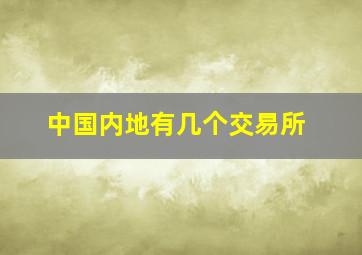 中国内地有几个交易所